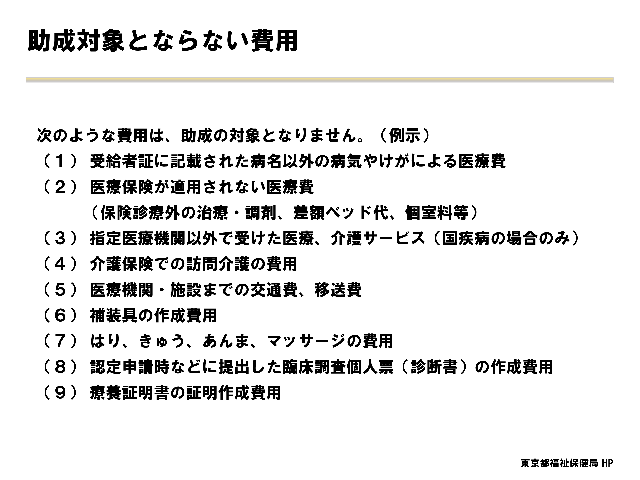 助成対象とならない費用

次のような費用は、助成の対象となりません。（例示）
（１） 受給者証に記載された病名以外の病気やけがによる医療費
（２） 医療保険が適用されない医療費
（保険診療外の治療・調剤、差額ベッド代、個室料等）
（３） 指定医療機関以外で受けた医療、介護サービス（国疾病の場合のみ）
（４） 介護保険での訪問介護の費用
（５） 医療機関・施設までの交通費、移送費
（６） 補装具の作成費用
（７） はり、きゅう、あんま、マッサージの費用
（８） 認定申請時などに提出した臨床調査個人票（診断書）の作成費用
（９） 療養証明書の証明作成費用

東京都福祉保健局 HP